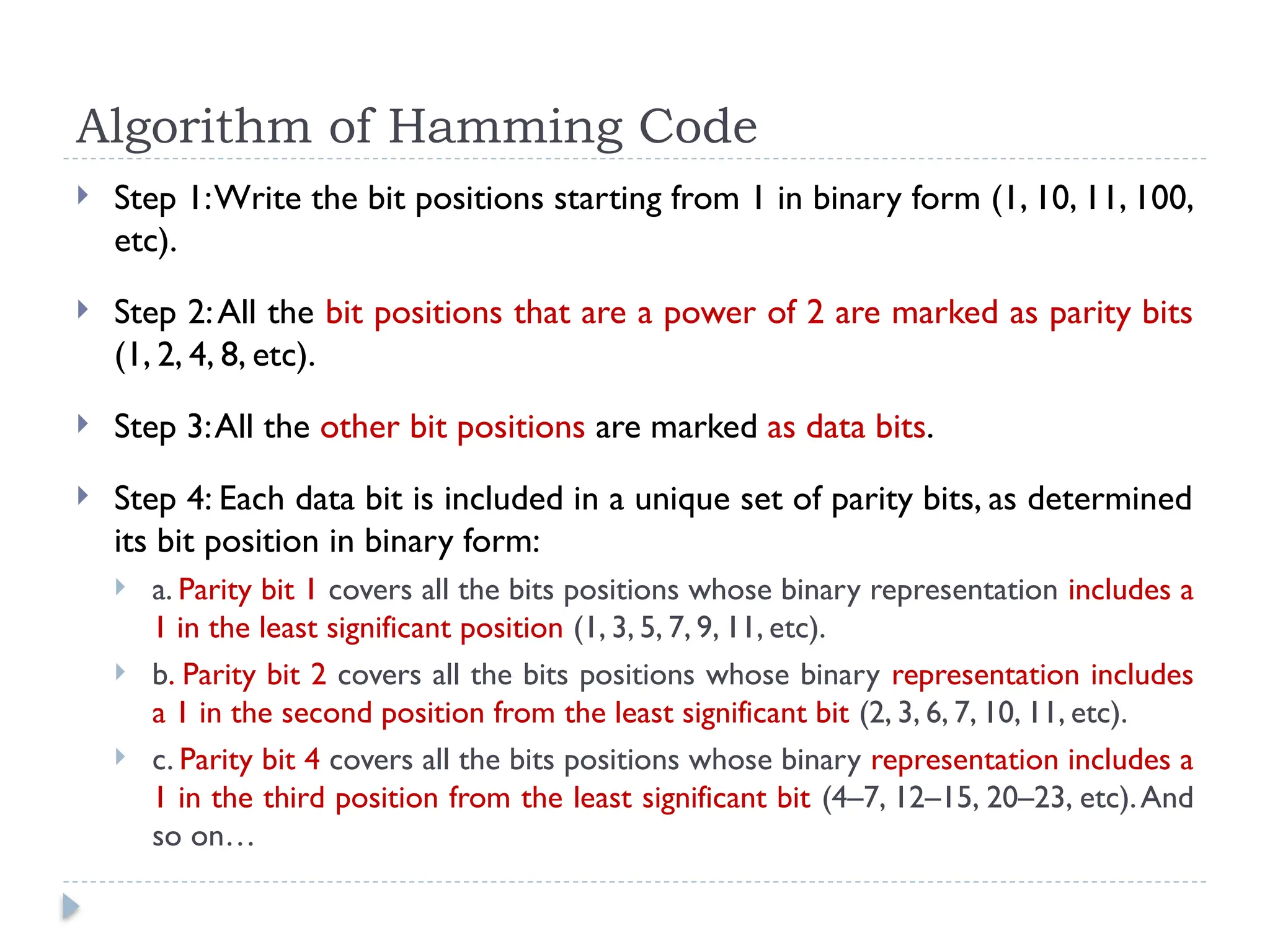 Algorithm of Hamming Code

Step 1: Write the bit positions starting from 1 in binary form (1, 10, 11, 100, etc).

Step 2: All the bit positions that are a power of 2 are marked as parity bits (1, 2, 4, 8, etc).

Step 3: All the other bit positions are marked as data bits.

Step 4: Each data bit is included in a unique set of parity bits, as determined its bit position in binary form:

a. Parity bit 1 covers all the bits positions whose binary representation includes a 1 in the least significant position (1, 3, 5, 7, 9, 11, etc).

b. Parity bit 2 covers all the bits positions whose binary representation includes a 1 in the second position from the least significant bit (2, 3, 6, 7, 10, 11, etc).

c. Parity bit 4 covers all the bits positions whose binary representation includes a 1 in the third position from the least significant bit (4–7, 12–15, 20–23, etc). And so on…